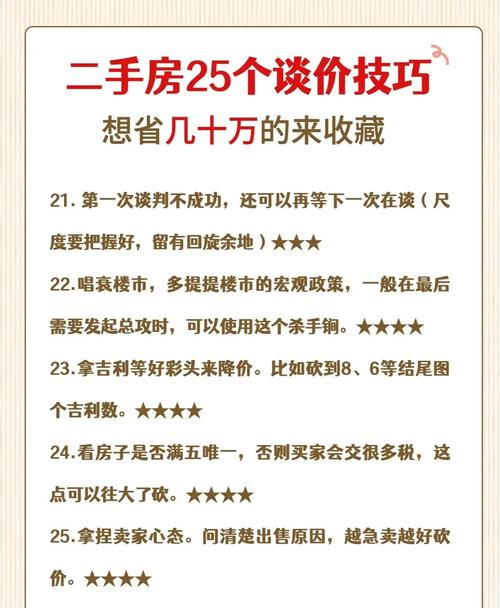 二手房25个谈价技巧

想省几十万的来收藏

21.第一次谈判不成功，还可以再等下一次在谈（尺度要把握好，留有回旋余地）★★★

22.唱衰楼市，多提提楼市的宏观政策，一般在最后需要发起总攻时，可以使用这个杀手锏。★★★★

23.拿吉利等好彩头来降价。比如砍到8、6等结尾图个吉利数。★★★★

24.看房子是否满五唯一，否则买家会交很多税，这点可以往大了砍。★★★★

25.拿捏卖家心态。问清楚出售原因，越急卖越好砍价。★★★★